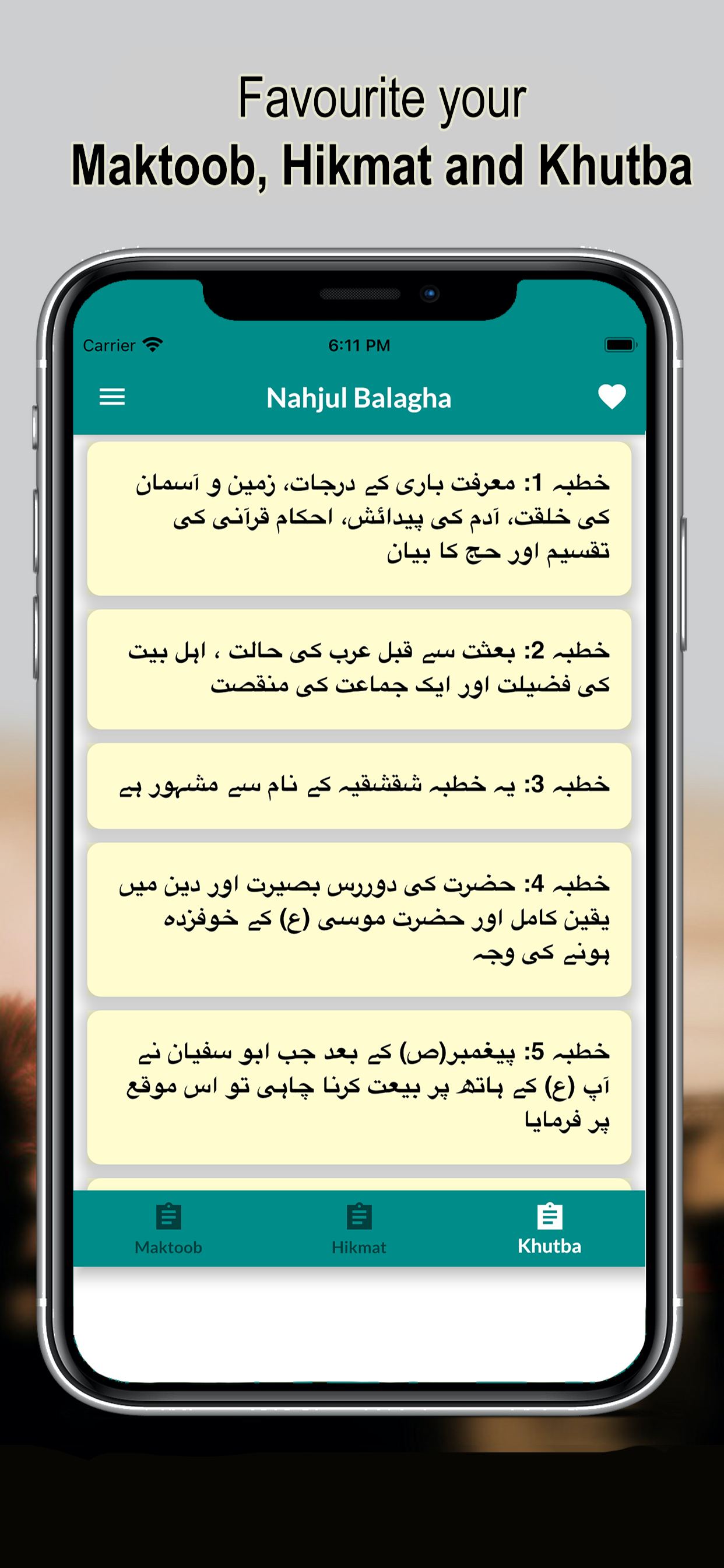 Favourite your
Maktoob, Hikmat and Khutba

Carrier
6:11 PM

Nahjul Balagha

خطبہ 1: معرفت باری کے درجات، زمین و آسمان کی خلقت، آدم کی پیدائش، احکام قرآنی کی تقسیم اور حج کا بیان

خطبہ 2: بعثت سے قبل عرب کی حالت ، اہل بیت کی فضیلت اور ایک جماعت کی منقصت

خطبہ 3: یہ خطبہ شقشقیہ کے نام سے مشہور ہے

خطبہ 4: حضرت کی دوررس بصیرت اور دین میں یقین کامل اور حضرت موسی (ع) کے خوفزدہ ہونے کی وجہ

خطبہ 5: پیغمبر(ص) کے بعد جب ابو سفیان نے آپ (ع) کے ہاتھ پر بیعت کرنا چاہی تو اس موقع پر فرمایا

Maktoob
Hikmat
Khutba